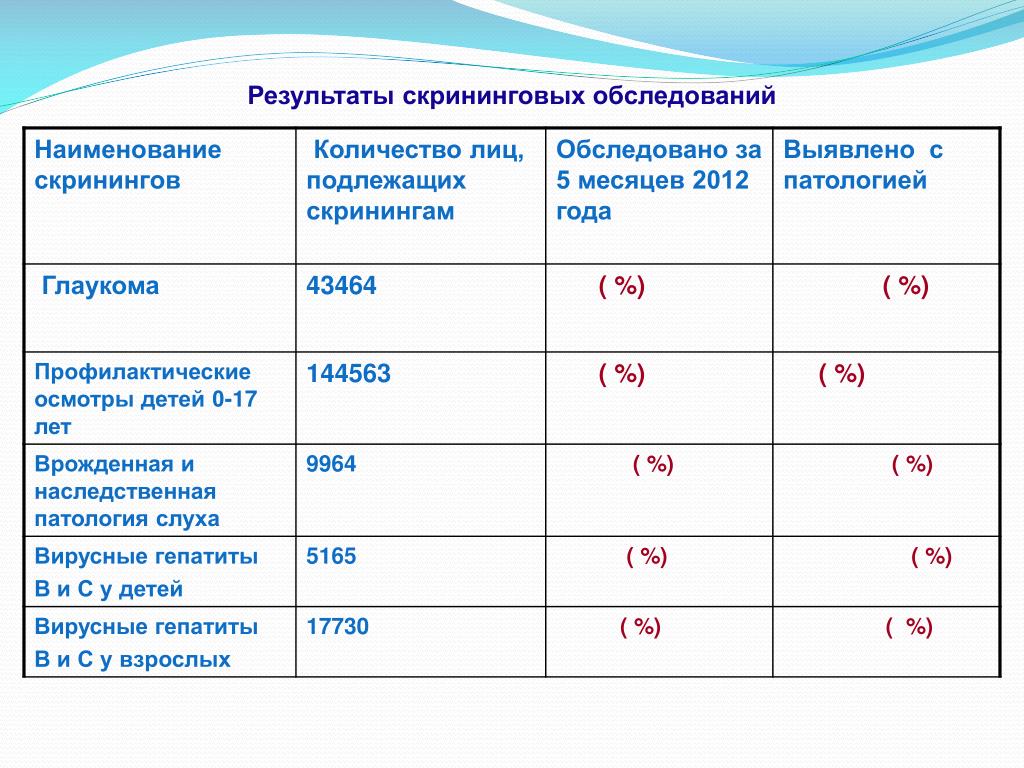 Результаты скрининговых обследований

| Наименование скринингов | Количество лиц, подлежащих скринингам | Обследовано за 5 месяцев 2012 года | Выявлено с патологией |
|---|---|---|---|
| Глаукома | 43464 | ( %) | ( %) |
| Профилактические осмотры детей 0-17 лет | 144563 | ( %) | ( %) |
| Врожденная и наследственная патология слуха | 9964 | ( %) | ( %) |
| Вирусные гепатиты В и С у детей | 5165 | ( %) | ( %) |
| Вирусные гепатиты В и С у взрослых | 17730 | ( %) | ( %) |